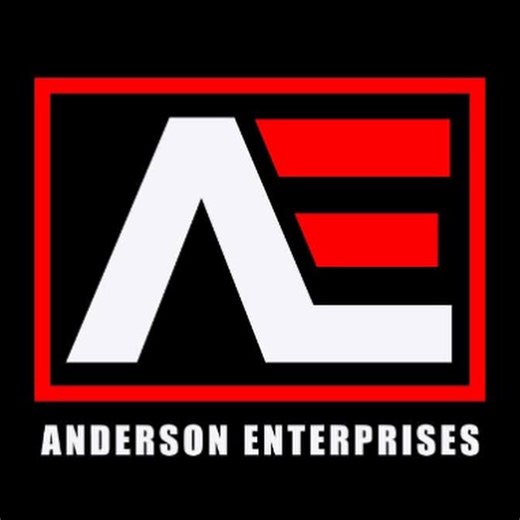 AE

ANDERSON ENTERPRISES